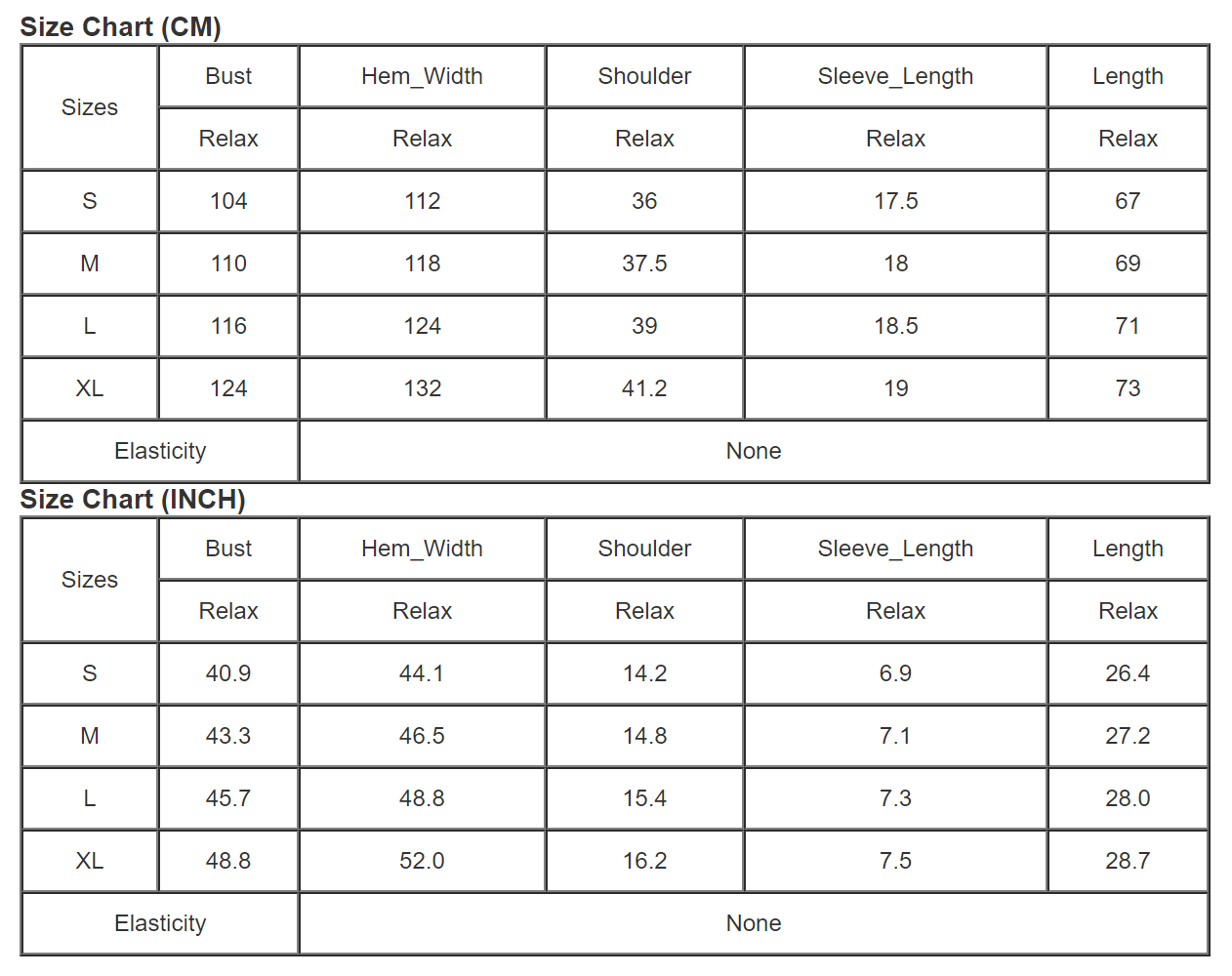 Size Chart (CM)

| Sizes | Bust | Hem_Width | Shoulder | Sleeve_Length | Length |
|---|---|---|---|---|---|
| | Relax | Relax | Relax | Relax | Relax |
| S | 104 | 112 | 36 | 17.5 | 67 |
| M | 110 | 118 | 37.5 | 18 | 69 |
| L | 116 | 124 | 39 | 18.5 | 71 |
| XL | 124 | 132 | 41.2 | 19 | 73 |
| Elasticity | | None | | | |

Size Chart (INCH)

| Sizes | Bust | Hem_Width | Shoulder | Sleeve_Length | Length |
|---|---|---|---|---|---|
| | Relax | Relax | Relax | Relax | Relax |
| S | 40.9 | 44.1 | 14.2 | 6.9 | 26.4 |
| M | 43.3 | 46.5 | 14.8 | 7.1 | 27.2 |
| L | 45.7 | 48.8 | 15.4 | 7.3 | 28.0 |
| XL | 48.8 | 52.0 | 16.2 | 7.5 | 28.7 |
| Elasticity | | None | | | |